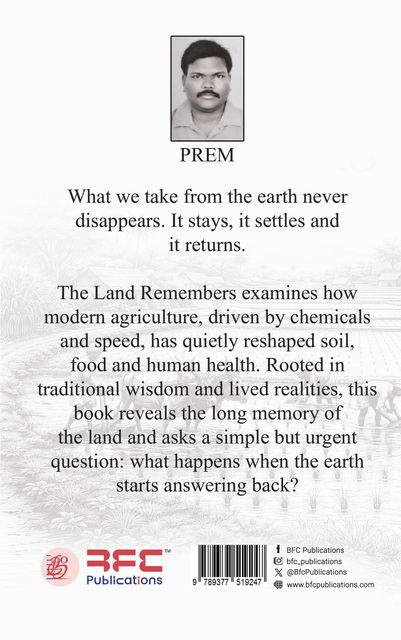 PREM

What we take from the earth never disappears. It stays, it settles and it returns.

The Land Remembers examines how modern agriculture, driven by chemicals and speed, has quietly reshaped soil, food and human health. Rooted in traditional wisdom and lived realities, this book reveals the long memory of the land and asks a simple but urgent question: what happens when the earth starts answering back?

BFC™ Publications

9 789377 519247

BFC Publications
bfc_publications
@BfcPublications
www.bfcpublications.com